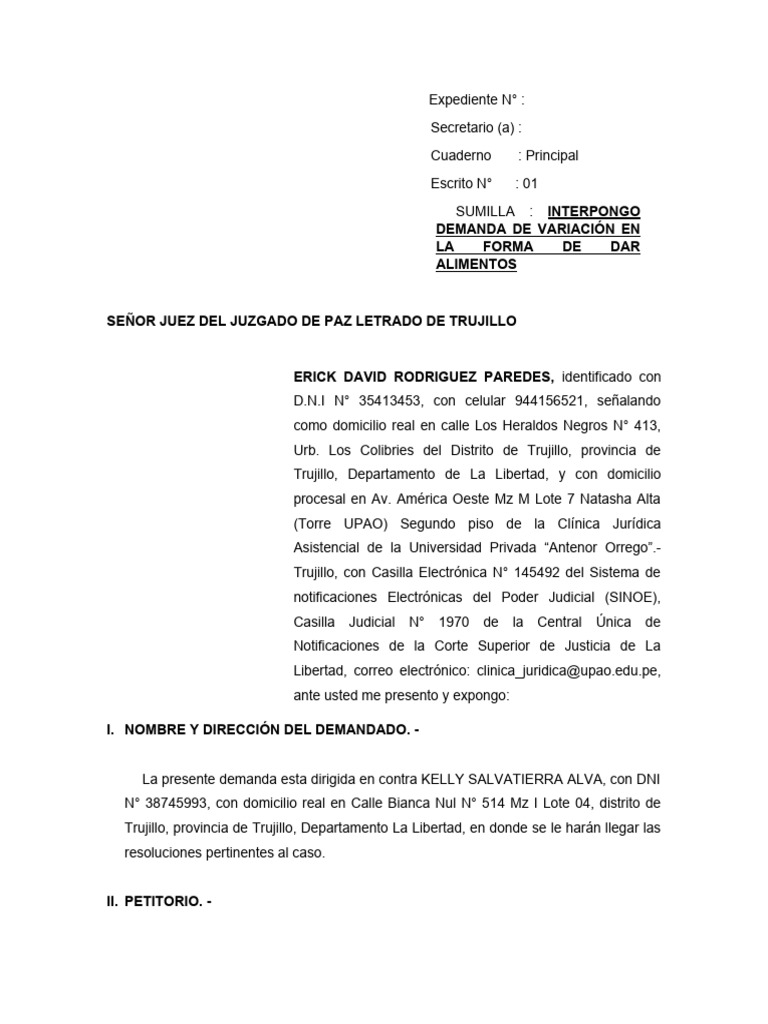 Expediente N° :

Secretario (a) :

Cuaderno : Principal

Escrito N° : 01

SUMILLA : INTERPONGO DEMANDA DE VARIACIÓN EN LA FORMA DE DAR ALIMENTOS

SEÑOR JUEZ DEL JUZGADO DE PAZ LETRADO DE TRUJILLO

ERICK DAVID RODRIGUEZ PAREDES, identificado con D.N.I N° 35413453, con celular 944156521, señalando como domicilio real en calle Los Heraldos Negros N° 413, Urb. Los Colibries del Distrito de Trujillo, provincia de Trujillo, Departamento de La Libertad, y con domicilio procesal en Av. América Oeste Mz M Lote 7 Natasha Alta (Torre UPAO) Segundo piso de la Clínica Jurídica Asistencial de la Universidad Privada "Antenor Orrego".- Trujillo, con Casilla Electrónica N° 145492 del Sistema de notificaciones Electrónicas del Poder Judicial (SINOE), Casilla Judicial N° 1970 de la Central Única de Notificaciones de la Corte Superior de Justicia de La Libertad, correo electrónico: clinica_juridica@upao.edu.pe, ante usted me presento y expongo:

I. NOMBRE Y DIRECCIÓN DEL DEMANDADO. -

La presente demanda esta dirigida en contra KELLY SALVATIERRA ALVA, con DNI N° 38745993, con domicilio real en Calle Bianca Nul N° 514 Mz I Lote 04, distrito de Trujillo, provincia de Trujillo, Departamento La Libertad, en donde se le harán llegar las resoluciones pertinentes al caso.

II. PETITORIO. -